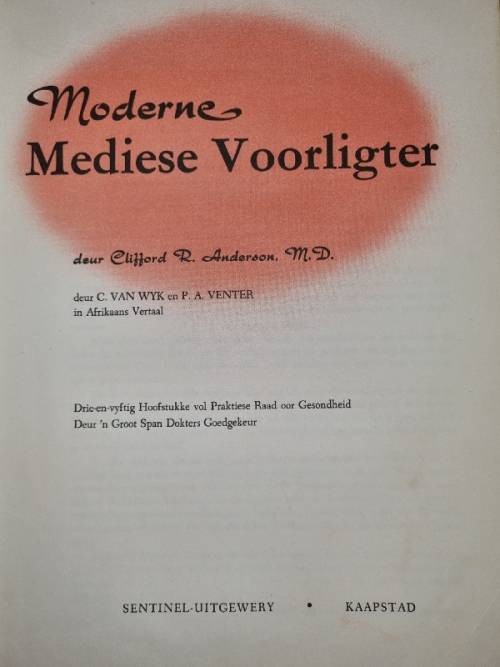 Moderne
Mediese Voorligter

deur Clifford R. Anderson, M.D.

deur C. VAN WYK en P. A. VENTER
in Afrikaans Vertaal

Drie-en-vyftig Hoofstukke vol Praktiese Raad oor Gesondheid
Deur 'n Groot Span Dokters Goedgekeur

SENTINEL-UITGEWERY • KAAPSTAD